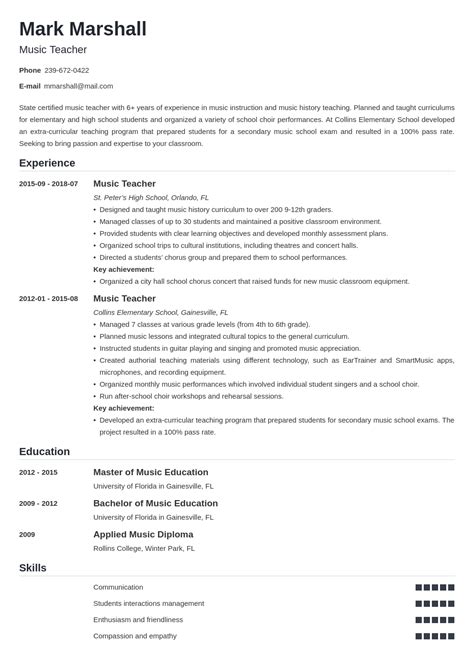 Mark Marshall

Music Teacher

Phone 239-672-0422

E-mail mmarshall@mail.com

State certified music teacher with 6+ years of experience in music instruction and music history teaching. Planned and taught curriculums for elementary and high school students and organized a variety of school choir performances. At Collins Elementary School developed an extra-curricular teaching program that prepared students for a secondary music school exam and resulted in a 100% pass rate. Seeking to bring passion and expertise to your classroom.

Experience

2015-09 - 2018-07

Music Teacher

St. Peter's High School, Orlando, FL

• Designed and taught music history curriculum to over 200 9-12th graders.
• Managed classes of up to 30 students and maintained a positive classroom environment.
• Provided students with clear learning objectives and developed monthly assessment plans.
• Organized school trips to cultural institutions, including theatres and concert halls.
• Directed a students' chorus group and prepared them to school performances.

Key achievement:

• Organized a city hall school chorus concert that raised funds for new music classroom equipment.

2012-01 - 2015-08

Music Teacher

Collins Elementary School, Gainesville, FL

• Managed 7 classes at various grade levels (from 4th to 6th grade).
• Planned music lessons and integrated cultural topics to the general curriculum.
• Instructed students in guitar playing and singing and promoted music appreciation.
• Created authorial teaching materials using different technology, such as EarTrainer and SmartMusic apps, microphones, and recording equipment.
• Organized monthly music performances which involved individual student singers and a school choir.
• Run after-school choir workshops and rehearsal sessions.

Key achievement:

• Developed an extra-curricular teaching program that prepared students for secondary music school exams. The project resulted in a 100% pass rate.

Education

2012 - 2015

Master of Music Education

University of Florida in Gainesville, FL

2009 - 2012

Bachelor of Music Education

University of Florida in Gainesville, FL

2009

Applied Music Diploma

Rollins College, Winter Park, FL

Skills

Communication

Students interactions management

Enthusiasm and friendliness

Compassion and empathy